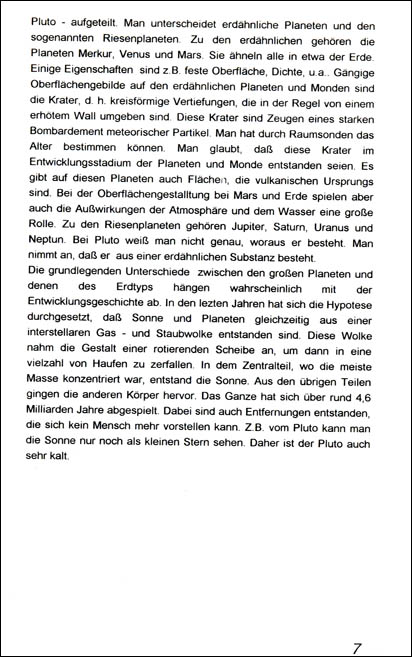 Pluto - aufgeteilt. Man unterscheidet erdähnliche Planeten und den sogenannten Riesenplaneten. Zu den erdähnlichen gehören die Planeten Merkur, Venus und Mars. Sie ähneln alle in etwa der Erde. Einige Eigenschaften sind z.B. feste Oberfläche, Dichte, u.a.. Gängige Oberflächengebilde auf den erdähnlichen Planeten und Monden sind die Krater, d. h. kreisförmige Vertiefungen, die in der Regel von einem erhötem Wall umgeben sind. Diese Krater sind Zeugen eines starken Bombardement meteorischer Partikel. Man hat durch Raumsonden das Alter bestimmen können. Man glaubt, daß diese Krater im Entwicklungsstadium der Planeten und Monde entstanden seien. Es gibt auf diesen Planeten auch Flächen, die vulkanischen Ursprungs sind. Bei der Oberflächengestalltung bei Mars und Erde spielen aber auch die Außwirkungen der Atmosphäre und dem Wasser eine große Rolle. Zu den Riesenplaneten gehören Jupiter, Saturn, Uranus und Neptun. Bei Pluto weiß man nicht genau, woraus er besteht. Man nimmt an, daß er aus einer erdähnlichen Substanz besteht.
Die grundlegenden Unterschiede zwischen den großen Planeten und denen des Erdtyps hängen wahrscheinlich mit der Entwicklungsgeschichte ab. In den lezten Jahren hat sich die Hypotese durchgesetzt, daß Sonne und Planeten gleichzeitig aus einer interstellaren Gas - und Staubwolke entstanden sind. Diese Wolke nahm die Gestalt einer rotierenden Scheibe an, um dann in eine vielzahl von Haufen zu zerfallen. In dem Zentralteil, wo die meiste Masse konzentriert war, entstand die Sonne. Aus den übrigen Teilen gingen die anderen Körper hervor. Das Ganze hat sich über rund 4,6 Milliarden Jahre abgespielt. Dabei sind auch Entfernungen entstanden, die sich kein Mensch mehr vorstellen kann. Z.B. vom Pluto kann man die Sonne nur noch als kleinen Stern sehen. Daher ist der Pluto auch sehr kalt.

7